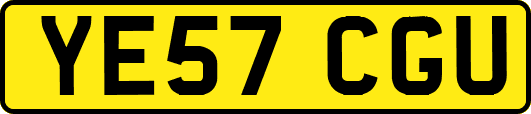 YE57 CGU